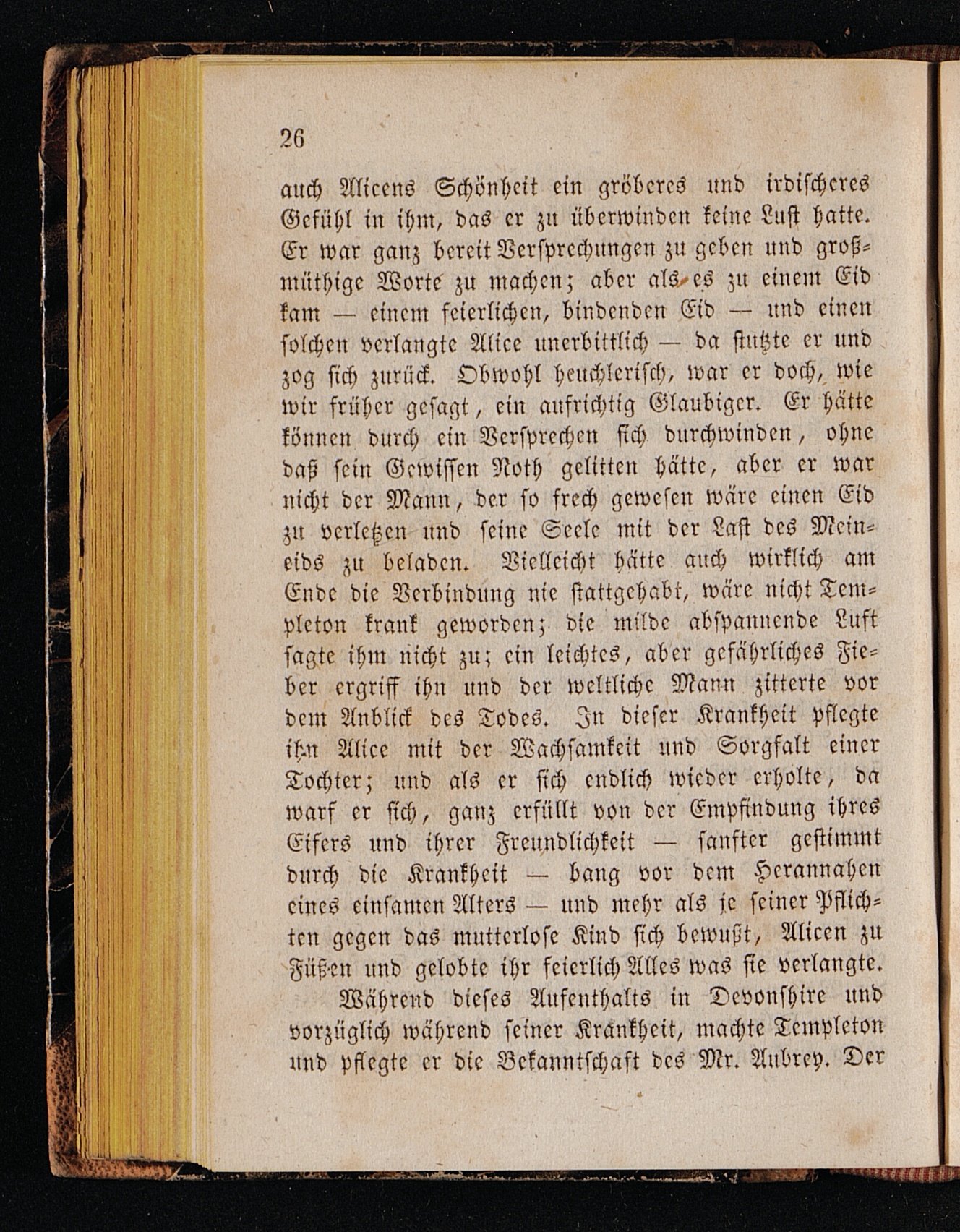 26

auch Alicens Schönheit ein gröberes und irdischeres Gefühl in ihm, das er zu überwinden keine Lust hatte. Er war ganz bereit Versprechungen zu geben und großmüthige Worte zu machen; aber als es zu einem Eid kam — einem feierlichen, bindenden Eid — und einen solchen verlangte Alice unerbittlich — da stutzte er und zog sich zurück. Obwohl heuchlerisch, war er doch, wie wir früher gesagt, ein aufrichtig Glaubiger. Er hätte können durch ein Versprechen sich durchwinden, ohne daß sein Gewissen Noth gelitten hätte, aber er war nicht der Mann, der so frech gewesen wäre einen Eid zu verletzen und seine Seele mit der Last des Meineids zu beladen. Vielleicht hätte auch wirklich am Ende die Verbindung nie stattgehabt, wäre nicht Templeton krank geworden; die milde abspannende Luft sagte ihm nicht zu; ein leichtes, aber gefährliches Fieber ergriff ihn und der weltliche Mann zitterte vor dem Anblick des Todes. In dieser Krankheit pflegte ihn Alice mit der Wachsamkeit und Sorgfalt einer Tochter; und als er sich endlich wieder erholte, da warf er sich, ganz erfüllt von der Empfindung ihres Eifers und ihrer Freundlichkeit — sanfter gestimmt durch die Krankheit — bang vor dem Herannahen eines einsamen Alters — und mehr als je seiner Pflichten gegen das mutterlose Kind sich bewußt, Alicen zu Füßen und gelobte ihr feierlich Alles was sie verlangte.

Während dieses Aufenthalts in Devonshire und vorzüglich während seiner Krankheit, machte Templeton und pflegte er die Bekanntschaft des Mr. Aubrey. Der